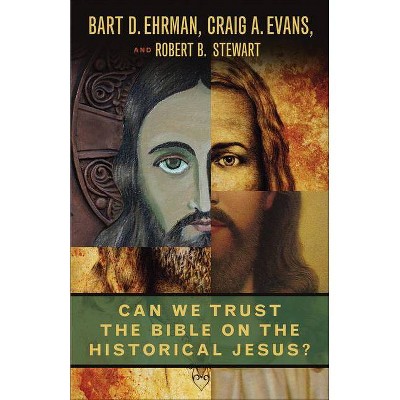 BART D. EHRMAN, CRAIG A. EVANS,
AND ROBERT B. STEWART

CAN WE TRUST THE BIBLE ON THE HISTORICAL JESUS?